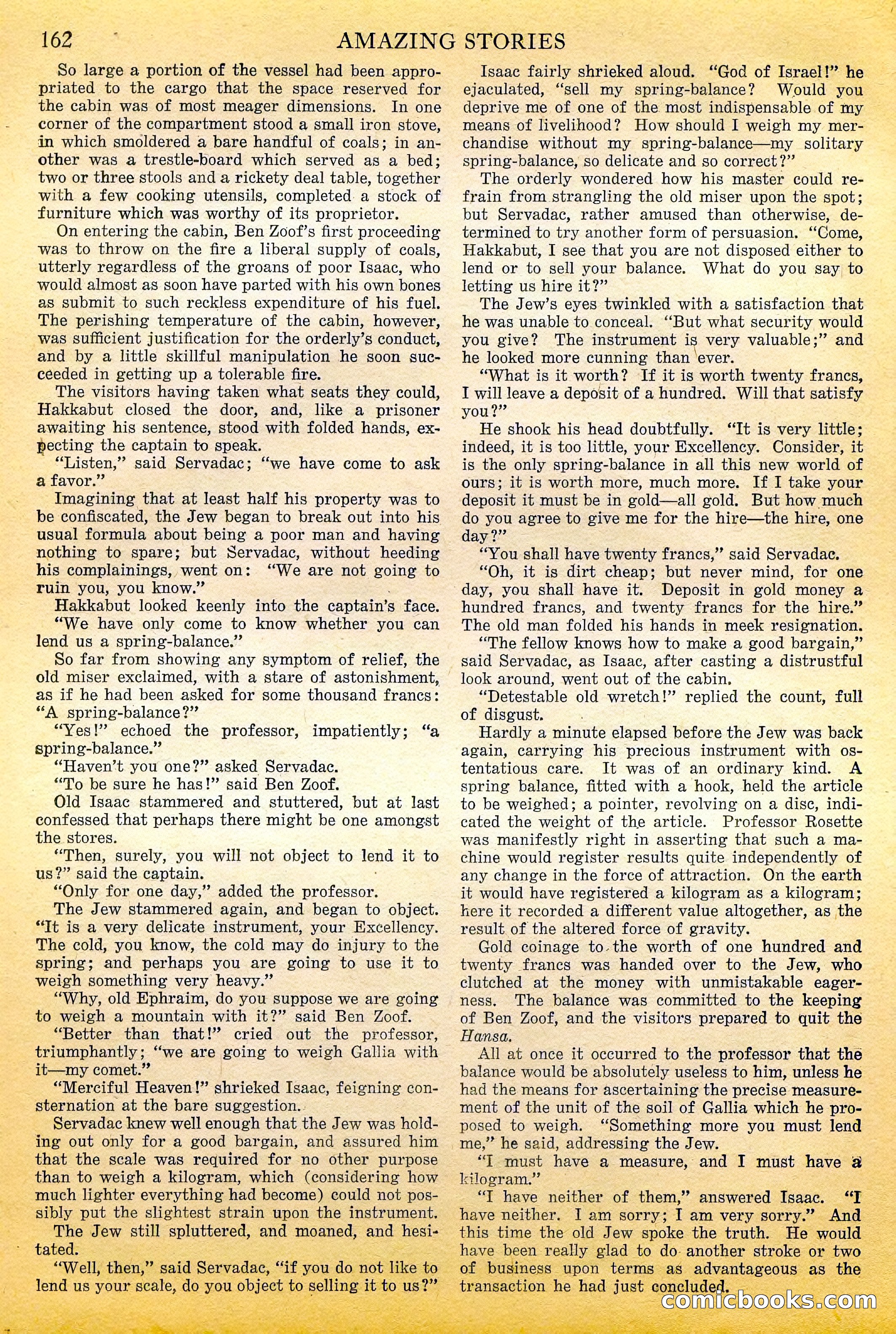 162 AMAZING STORIES

So large a portion of the vessel had been appropriated to the cargo that the space reserved for the cabin was of most meager dimensions. In one corner of the compartment stood a small iron stove, in which smoldered a bare handful of coals; in another was a trestle-board which served as a bed; two or three stools and a rickety deal table, together with a few cooking utensils, completed a stock of furniture which was worthy of its proprietor.

On entering the cabin, Ben Zoof's first proceeding was to throw on the fire a liberal supply of coals, utterly regardless of the groans of poor Isaac, who would almost as soon have parted with his own bones as submit to such reckless expenditure of his fuel. The perishing temperature of the cabin, however, was sufficient justification for the orderly's conduct, and by a little skillful manipulation he soon succeeded in getting up a tolerable fire.

The visitors having taken what seats they could, Hakkabut closed the door, and, like a prisoner awaiting his sentence, stood with folded hands, expecting the captain to speak.

"Listen," said Servadac; "we have come to ask a favor."

Imagining that at least half his property was to be confiscated, the Jew began to break out into his usual formula about being a poor man and having nothing to spare; but Servadac, without heeding his complainings, went on: "We are not going to ruin you, you know."

Hakkabut looked keenly into the captain's face.

"We have only come to know whether you can lend us a spring-balance."

So far from showing any symptom of relief, the old miser exclaimed, with a stare of astonishment, as if he had been asked for some thousand francs: "A spring-balance?"

"Yes!" echoed the professor, impatiently; "a spring-balance."

"Haven't you one?" asked Servadac.

"To be sure he has!" said Ben Zoof.

Old Isaac stammered and stuttered, but at last confessed that perhaps there might be one amongst the stores.

"Then, surely, you will not object to lend it to us?" said the captain.

"Only for one day," added the professor.

The Jew stammered again, and began to object. "It is a very delicate instrument, your Excellency. The cold, you know, the cold may do injury to the spring; and perhaps you are going to use it to weigh something very heavy."

"Why, old Ephraim, do you suppose we are going to weigh a mountain with it?" said Ben Zoof.

"Better than that!" cried out the professor, triumphantly; "we are going to weigh Gallia with it—my comet."

"Merciful Heaven!" shrieked Isaac, feigning consternation at the bare suggestion.

Servadac knew well enough that the Jew was holding out only for a good bargain, and assured him that the scale was required for no other purpose than to weigh a kilogram, which (considering how much lighter everything had become) could not possibly put the slightest strain upon the instrument.

The Jew still spluttered, and moaned, and hesitated.

"Well, then," said Servadac, "if you do not like to lend us your scale, do you object to selling it to us?"

Isaac fairly shrieked aloud. "God of Israel!" he ejaculated, "sell my spring-balance? Would you deprive me of one of the most indispensable of my means of livelihood? How should I weigh my merchandise without my spring-balance—my solitary spring-balance, so delicate and so correct?"

The orderly wondered how his master could refrain from strangling the old miser upon the spot; but Servadac, rather amused than otherwise, determined to try another form of persuasion. "Come, Hakkabut, I see that you are not disposed either to lend or to sell your balance. What do you say to letting us hire it?"

The Jew's eyes twinkled with a satisfaction that he was unable to conceal. "But what security would you give? The instrument is very valuable;" and he looked more cunning than ever.

"What is it worth? If it is worth twenty francs, I will leave a deposit of a hundred. Will that satisfy you?"

He shook his head doubtfully. "It is very little; indeed, it is too little, your Excellency. Consider, it is the only spring-balance in all this new world of ours; it is worth more, much more. If I take your deposit it must be in gold—all gold. But how much do you agree to give me for the hire—the hire, one day?"

"You shall have twenty francs," said Servadac.

"Oh, it is dirt cheap; but never mind, for one day, you shall have it. Deposit in gold money a hundred francs, and twenty francs for the hire." The old man folded his hands in meek resignation.

"The fellow knows how to make a good bargain," said Servadac, as Isaac, after casting a distrustful look around, went out of the cabin.

"Detestable old wretch!" replied the count, full of disgust.

Hardly a minute elapsed before the Jew was back again, carrying his precious instrument with ostentatious care. It was of an ordinary kind. A spring balance, fitted with a hook, held the article to be weighed; a pointer, revolving on a disc, indicated the weight of the article. Professor Rosette was manifestly right in asserting that such a machine would register results quite independently of any change in the force of attraction. On the earth it would have registered a kilogram as a kilogram; here it recorded a different value altogether, as the result of the altered force of gravity.

Gold coinage to the worth of one hundred and twenty francs was handed over to the Jew, who clutched at the money with unmistakable eagerness. The balance was committed to the keeping of Ben Zoof, and the visitors prepared to quit the Hansa.

All at once it occurred to the professor that the balance would be absolutely useless to him, unless he had the means for ascertaining the precise measurement of the unit of the soil of Gallia which he proposed to weigh. "Something more you must lend me," he said, addressing the Jew.

"I must have a measure, and I must have a kilogram."

"I have neither of them," answered Isaac. "I have neither. I am sorry; I am very sorry." And this time the old Jew spoke the truth. He would have been really glad to do another stroke or two of business upon terms as advantageous as the transaction he had just concluded.

comicbooks.com